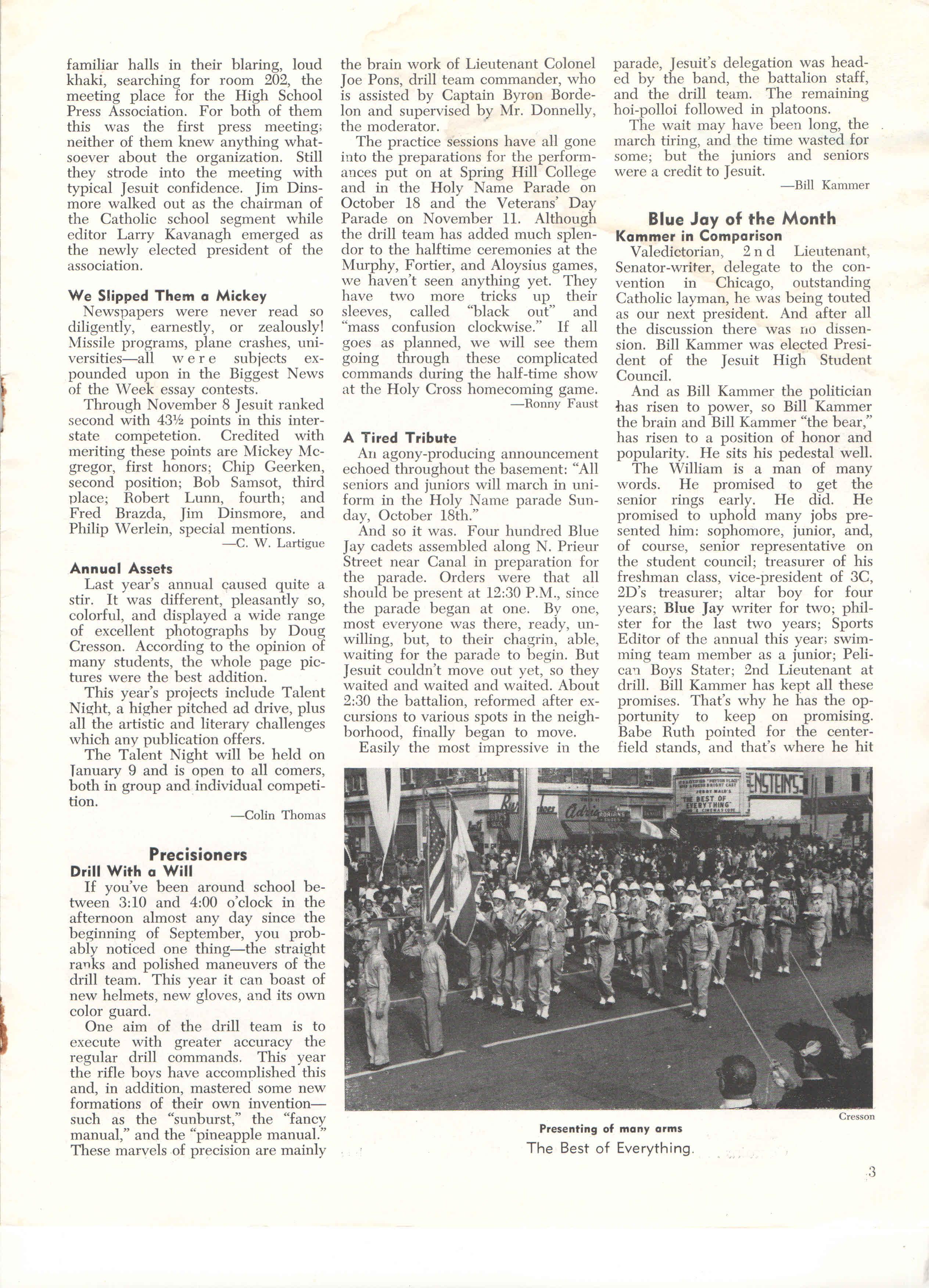 familiar halls in their blaring, loud khaki, searching for room 202, the meeting place for the High School Press Association. For both of them this was the first press meeting; neither of them knew anything whatsoever about the organization. Still they strode into the meeting with typical Jesuit confidence. Jim Dinsmore walked out as the chairman of the Catholic school segment while editor Larry Kavanagh emerged as the newly elected president of the association.

We Slipped Them a Mickey

Newspapers were never read so diligently, earnestly, or zealously! Missile programs, plane crashes, universities—all were subjects expounded upon in the Biggest News of the Week essay contests.

Through November 8 Jesuit ranked second with 43½ points in this interstate competetion. Credited with meriting these points are Mickey Mcgregor, first honors; Chip Geerken, second position; Bob Samsot, third place; Robert Lunn, fourth; and Fred Brazda, Jim Dinsmore, and Philip Werlein, special mentions.

—C. W. Lartigue

Annual Assets

Last year's annual caused quite a stir. It was different, pleasantly so, colorful, and displayed a wide range of excellent photographs by Doug Cresson. According to the opinion of many students, the whole page pictures were the best addition.

This year's projects include Talent Night, a higher pitched ad drive, plus all the artistic and literary challenges which any publication offers.

The Talent Night will be held on January 9 and is open to all comers, both in group and individual competition.

—Colin Thomas

Precisioners

Drill With a Will

If you've been around school between 3:10 and 4:00 o'clock in the afternoon almost any day since the beginning of September, you probably noticed one thing—the straight ranks and polished maneuvers of the drill team. This year it can boast of new helmets, new gloves, and its own color guard.

One aim of the drill team is to execute with greater accuracy the regular drill commands. This year the rifle boys have accomplished this and, in addition, mastered some new formations of their own invention—such as the "sunburst," the "fancy manual," and the "pineapple manual." These marvels of precision are mainly the brain work of Lieutenant Colonel Joe Pons, drill team commander, who is assisted by Captain Byron Bordelon and supervised by Mr. Donnelly, the moderator.

The practice sessions have all gone into the preparations for the performances put on at Spring Hill College and in the Holy Name Parade on October 18 and the Veterans' Day Parade on November 11. Although the drill team has added much splendor to the halftime ceremonies at the Murphy, Fortier, and Aloysius games, we haven't seen anything yet. They have two more tricks up their sleeves, called "black out" and "mass confusion clockwise." If all goes as planned, we will see them going through these complicated commands during the half-time show at the Holy Cross homecoming game.

—Ronny Faust

A Tired Tribute

An agony-producing announcement echoed throughout the basement: "All seniors and juniors will march in uniform in the Holy Name parade Sunday, October 18th."

And so it was. Four hundred Blue Jay cadets assembled along N. Prieur Street near Canal in preparation for the parade. Orders were that all should be present at 12:30 P.M., since the parade began at one. By one, most everyone was there, ready, unwilling, but, to their chagrin, able, waiting for the parade to begin. But Jesuit couldn't move out yet, so they waited and waited and waited. About 2:30 the battalion, reformed after excursions to various spots in the neighborhood, finally began to move.

Easily the most impressive in the parade, Jesuit's delegation was headed by the band, the battalion staff, and the drill team. The remaining hoi-polloi followed in platoons.

The wait may have been long, the march tiring, and the time wasted for some; but the juniors and seniors were a credit to Jesuit.

—Bill Kammer

Blue Jay of the Month

Kammer in Comparison

Valedictorian, 2nd Lieutenant, Senator-writer, delegate to the convention in Chicago, outstanding Catholic layman, he was being touted as our next president. And after all the discussion there was no dissension. Bill Kammer was elected President of the Jesuit High Student Council.

And as Bill Kammer the politician has risen to power, so Bill Kammer the brain and Bill Kammer "the bear," has risen to a position of honor and popularity. He sits his pedestal well.

The William is a man of many words. He promised to get the senior rings early. He did. He promised to uphold many jobs presented him: sophomore, junior, and, of course, senior representative on the student council; treasurer of his freshman class, vice-president of 3C, 2D's treasurer; altar boy for four years; Blue Jay writer for two; philster for the last two years; Sports Editor of the annual this year; swimming team member as a junior; Pelican Boys Stater; 2nd Lieutenant at drill. Bill Kammer has kept all these promises. That's why he has the opportunity to keep on promising. Babe Ruth pointed for the centerfield stands, and that's where he hit

THE BEST OF EVERYTHING

Cresson

Presenting of many arms

The Best of Everything.

3